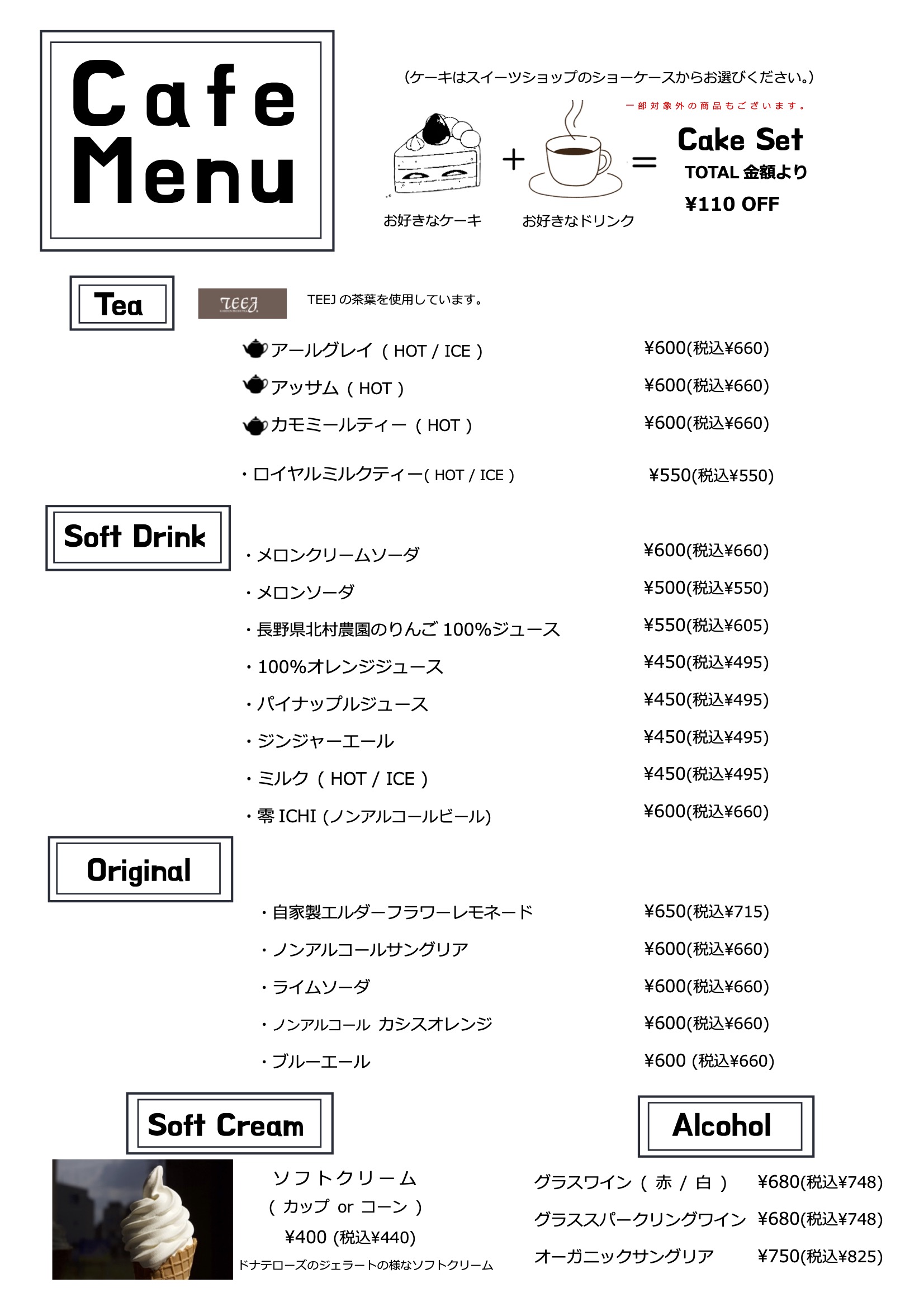 Cafe Menu

(ケーキはスイーツショップのショーケースからお選びください。)

一部対象外の商品もございます。

お好きなケーキ + お好きなドリンク = Cake Set TOTAL 金額より ¥110 OFF

Tea

TEEJ

TEEJ の茶葉を使用しています。

アールグレイ ( HOT / ICE ) ¥600(税込¥660)
アッサム ( HOT ) ¥600(税込¥660)
カモミールティー ( HOT ) ¥600(税込¥660)
・ロイヤルミルクティー( HOT / ICE ) ¥550(税込¥550)

Soft Drink

・メロンクリームソーダ ¥600(税込¥660)
・メロンソーダ ¥500(税込¥550)
・長野県北村農園のりんご 100%ジュース ¥550(税込¥605)
・100%オレンジジュース ¥450(税込¥495)
・パイナップルジュース ¥450(税込¥495)
・ジンジャーエール ¥450(税込¥495)
・ミルク ( HOT / ICE ) ¥450(税込¥495)
・零 ICHI (ノンアルコールビール) ¥600(税込¥660)

Original

・自家製エルダーフラワーレモネード ¥650(税込¥715)
・ノンアルコールサングリア ¥600(税込¥660)
・ライムソーダ ¥600(税込¥660)
・ノンアルコール カシスオレンジ ¥600(税込¥660)
・ブルーエール ¥600 (税込¥660)

Soft Cream

ソフトクリーム
( カップ or コーン )
¥400 (税込¥440)
ドナテローズのジェラートの様なソフトクリーム

Alcohol

グラスワイン ( 赤 / 白 ) ¥680(税込¥748)
グラススパークリングワイン ¥680(税込¥748)
オーガニックサングリア ¥750(税込¥825)